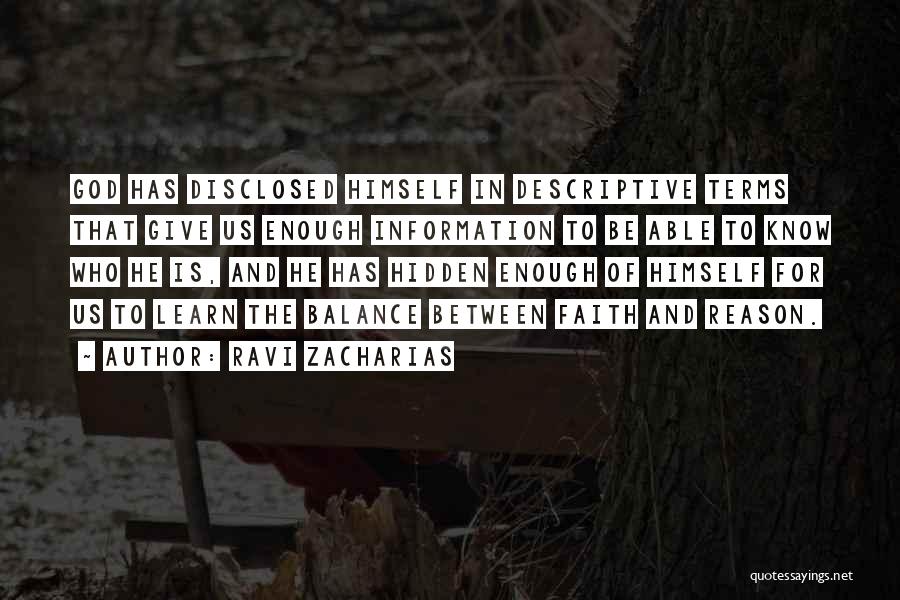 GOD HAS DISCLOSED HIMSELF IN DESCRIPTIVE TERMS THAT GIVE US ENOUGH INFORMATION TO BE ABLE TO KNOW WHO HE IS, AND HE HAS HIDDEN ENOUGH OF HIMSELF FOR US TO LEARN THE BALANCE BETWEEN FAITH AND REASON.

~ AUTHOR: RAVI ZACHARIAS

quotessayings.net